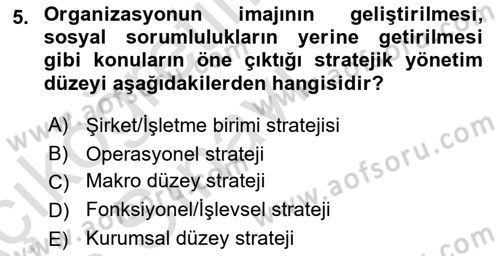 5. Organizasyonun imajının geliştirilmesi, sosyal sorumlulukların yerine getirilmesi gibi konuların öne çıktığı stratejik yönetim düzeyi aşağıdakilerden hangisidir?

A) Şirket/İşletme birimi stratejisi
B) Operasyonel strateji
C) Makro düzey strateji
D) Fonksiyonel/İşlevsel strateji
E) Kurumsal düzey strateji

www.aofsoru.com